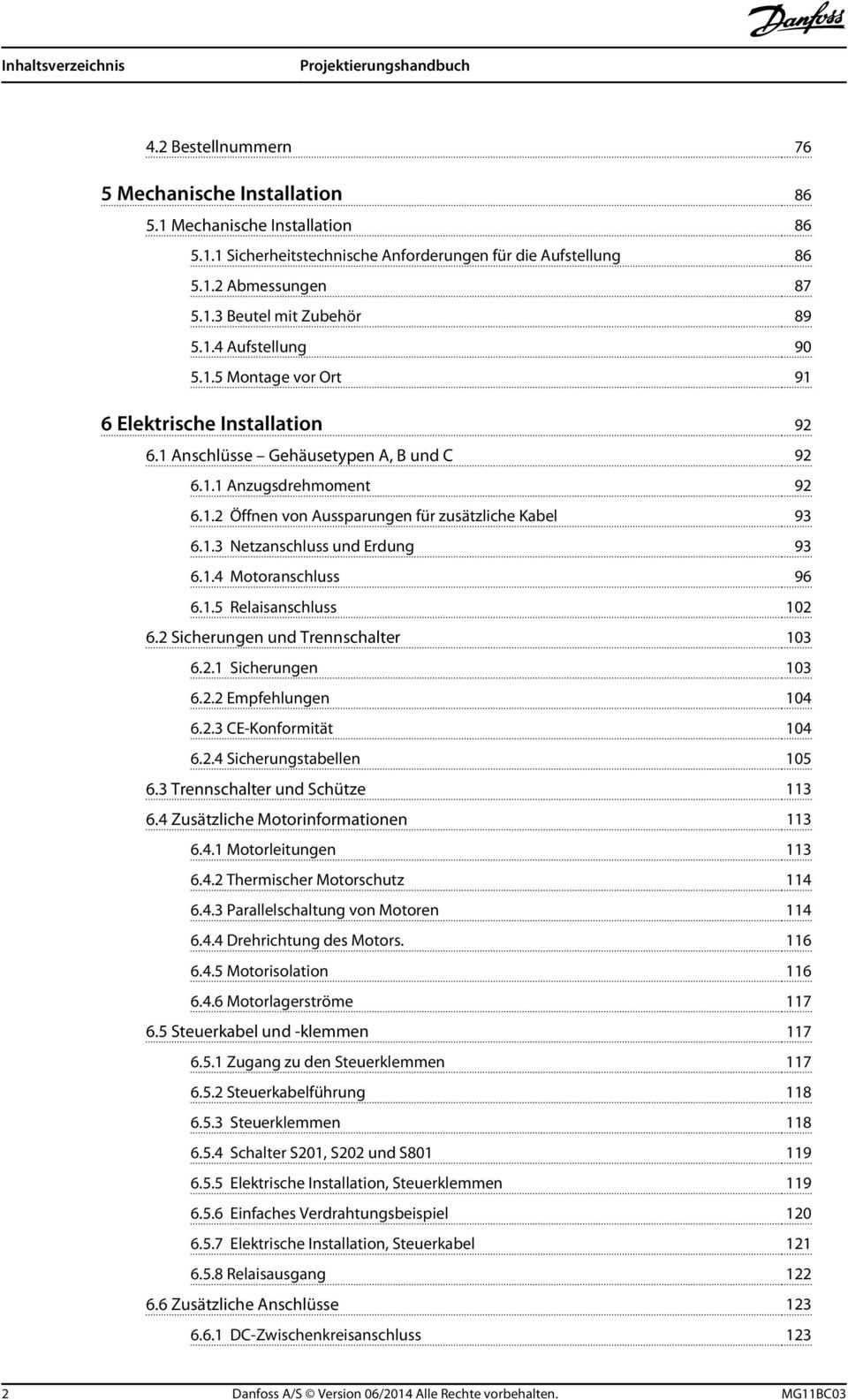 Danfoss

Inhaltsverzeichnis Projektierungshandbuch

4.2 Bestellnummern 76

5 Mechanische Installation 86

5.1 Mechanische Installation 86

5.1.1 Sicherheitstechnische Anforderungen für die Aufstellung 86

5.1.2 Abmessungen 87

5.1.3 Beutel mit Zubehör 89

5.1.4 Aufstellung 90

5.1.5 Montage vor Ort 91

6 Elektrische Installation 92

6.1 Anschlüsse – Gehäusetypen A, B und C 92

6.1.1 Anzugsdrehmoment 92

6.1.2 Öffnen von Aussparungen für zusätzliche Kabel 93

6.1.3 Netzanschluss und Erdung 93

6.1.4 Motoranschluss 96

6.1.5 Relaisanschluss 102

6.2 Sicherungen und Trennschalter 103

6.2.1 Sicherungen 103

6.2.2 Empfehlungen 104

6.2.3 CE-Konformität 104

6.2.4 Sicherungstabellen 105

6.3 Trennschalter und Schütze 113

6.4 Zusätzliche Motorinformationen 113

6.4.1 Motorleitungen 113

6.4.2 Thermischer Motorschutz 114

6.4.3 Parallelschaltung von Motoren 114

6.4.4 Drehrichtung des Motors. 116

6.4.5 Motorisolation 116

6.4.6 Motorlagerströme 117

6.5 Steuerkabel und -klemmen 117

6.5.1 Zugang zu den Steuerklemmen 117

6.5.2 Steuerkabelführung 118

6.5.3 Steuerklemmen 118

6.5.4 Schalter S201, S202 und S801 119

6.5.5 Elektrische Installation, Steuerklemmen 119

6.5.6 Einfaches Verdrahtungsbeispiel 120

6.5.7 Elektrische Installation, Steuerkabel 121

6.5.8 Relaisausgang 122

6.6 Zusätzliche Anschlüsse 123

6.6.1 DC-Zwischenkreisanschluss 123

2 Danfoss A/S © Version 06/2014 Alle Rechte vorbehalten. MG11BC03